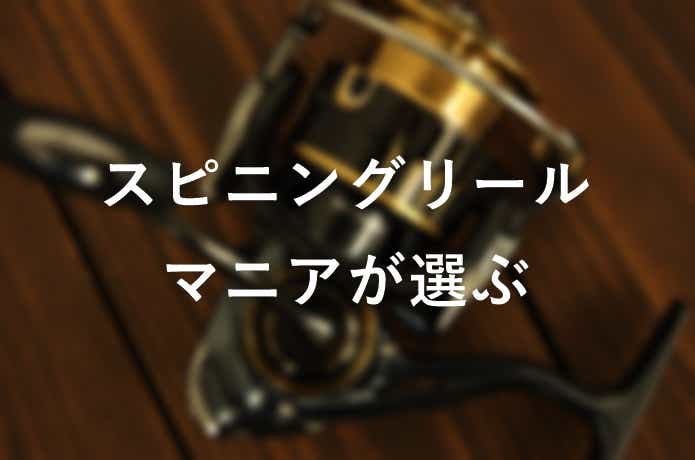 スピニングリール
マニアが選ぶ